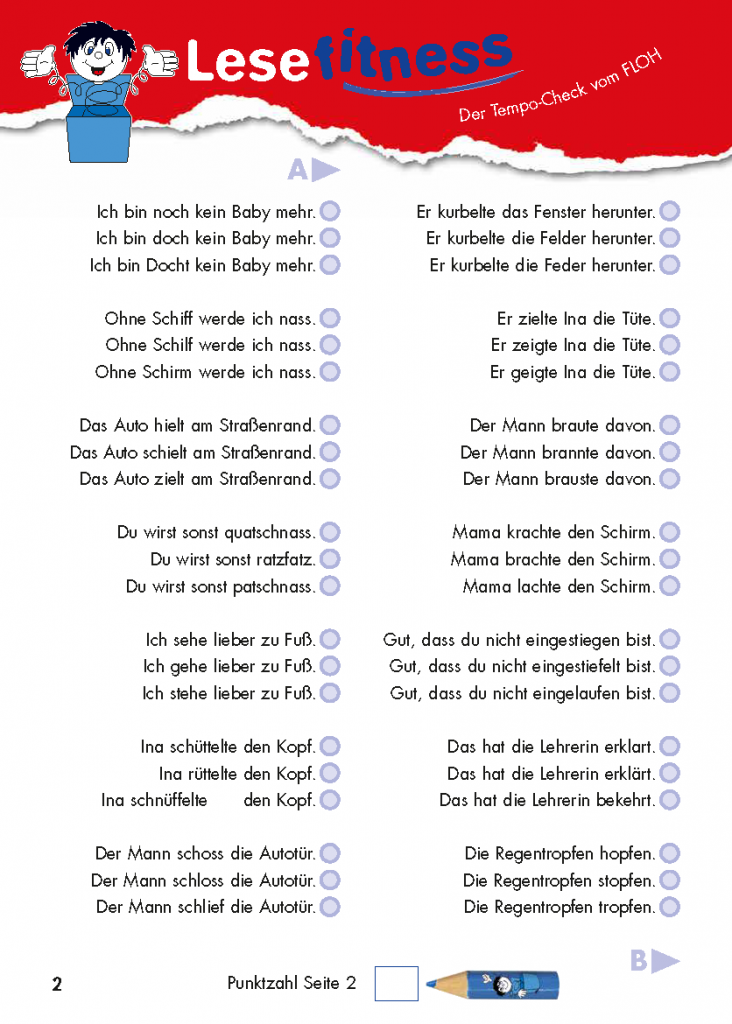 Lesefitness

Der Tempo-Check vom FLOH

A

Ich bin noch kein Baby mehr.
Ich bin doch kein Baby mehr.
Ich bin Docht kein Baby mehr.

Ohne Schiff werde ich nass.
Ohne Schilf werde ich nass.
Ohne Schirm werde ich nass.

Das Auto hielt am Straßenrand.
Das Auto schielt am Straßenrand.
Das Auto zielt am Straßenrand.

Du wirst sonst quatschnass.
Du wirst sonst ratzfatz.
Du wirst sonst patschnass.

Ich sehe lieber zu Fuß.
Ich gehe lieber zu Fuß.
Ich stehe lieber zu Fuß.

Ina schüttelte den Kopf.
Ina rüttelte den Kopf.
Ina schnüffelte den Kopf.

Der Mann schoss die Autotür.
Der Mann schloss die Autotür.
Der Mann schlief die Autotür.

Er kurbelte das Fenster herunter.
Er kurbelte die Felder herunter.
Er kurbelte die Feder herunter.

Er zielte Ina die Tüte.
Er zeigte Ina die Tüte.
Er geigte Ina die Tüte.

Der Mann braute davon.
Der Mann brannte davon.
Der Mann brauste davon.

Mama krachte den Schirm.
Mama brachte den Schirm.
Mama lachte den Schirm.

Gut, dass du nicht eingestiegen bist.
Gut, dass du nicht eingestiefelt bist.
Gut, dass du nicht eingelaufen bist.

Das hat die Lehrerin erklart.
Das hat die Lehrerin erklärt.
Das hat die Lehrerin bekehrt.

Die Regentropfen hopfen.
Die Regentropfen stopfen.
Die Regentropfen tropfen.

B

2

Punktzahl Seite 2